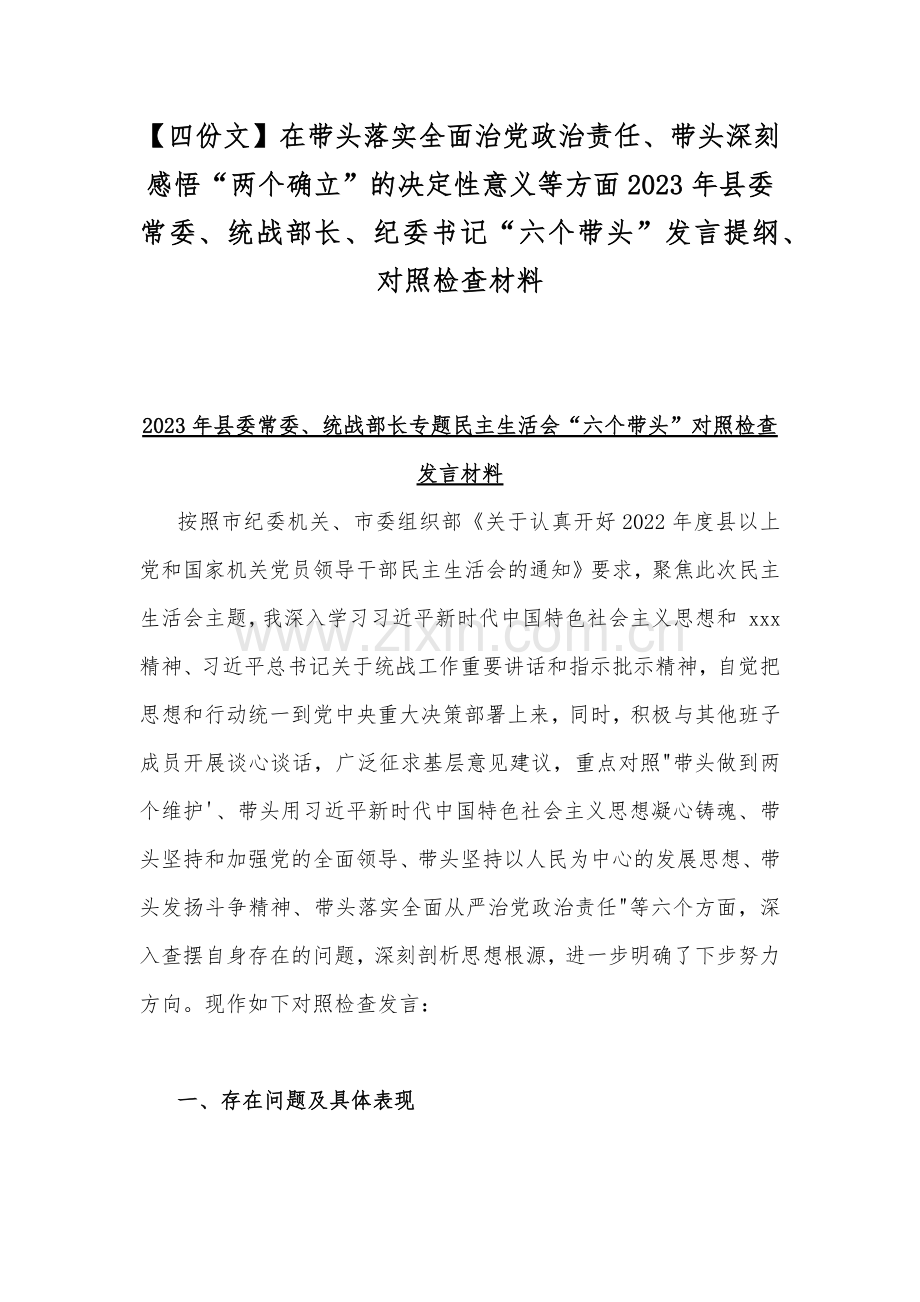 【四份文】在带头落实全面治党政治责任、带头深刻感悟“两个确立”的决定性意义等方面2023年县委常委、统战部长、纪委书记“六个带头”发言提纲、对照检查材料

2023年县委常委、统战部长专题民主生活会“六个带头”对照检查发言材料

按照市纪委机关、市委组织部《关于认真开好2022年度县以上党和国家机关党员领导干部民主生活会的通知》要求，聚焦此次民主生活会主题，我深入学习习近平新时代中国特色社会主义思想和 xxx 精神、习近平总书记关于统战工作重要讲话和指示批示精神，自觉把思想和行动统一到党中央重大决策部署上来，同时，积极与其他班子成员开展谈心谈话，广泛征求基层意见建议，重点对照"带头做到两个维护'、带头用习近平新时代中国特色社会主义思想凝心铸魂、带头坚持和加强党的全面领导、带头坚持以人民为中心的发展思想、带头发扬斗争精神、带头落实全面从严治党政治责任"等六个方面，深入查摆自身存在的问题，深刻剖析思想根源，进一步明确了下步努力方向。现作如下对照检查发言：

一、存在问题及具体表现

www.zixin.com.cn